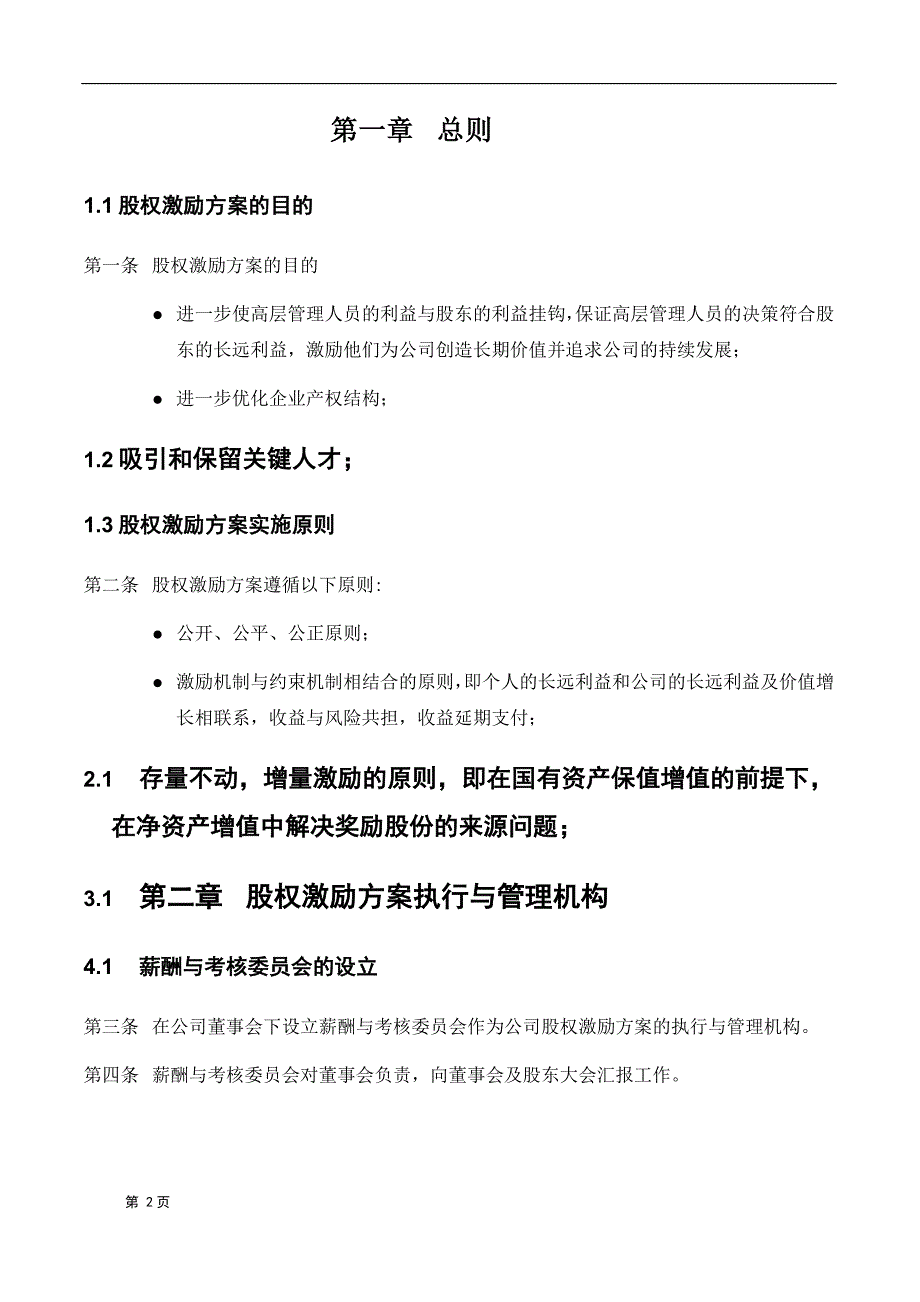 第一章 总则

1.1 股权激励方案的目的

第一条 股权激励方案的目的

● 进一步使高层管理人员的利益与股东的利益挂钩，保证高层管理人员的决策符合股东的长远利益，激励他们为公司创造长期价值并追求公司的持续发展；

● 进一步优化企业产权结构；

1.2 吸引和保留关键人才；

1.3 股权激励方案实施原则

第二条 股权激励方案遵循以下原则：

● 公开、公平、公正原则；

● 激励机制与约束机制相结合的原则，即个人的长远利益和公司的长远利益及价值增长相联系，收益与风险共担，收益延期支付；

2.1 存量不动，增量激励的原则，即在国有资产保值增值的前提下，在净资产增值中解决奖励股份的来源问题；

3.1 第二章 股权激励方案执行与管理机构

4.1 薪酬与考核委员会的设立

第三条 在公司董事会下设立薪酬与考核委员会作为公司股权激励方案的执行与管理机构。

第四条 薪酬与考核委员会对董事会负责，向董事会及股东大会汇报工作。

第 2 页